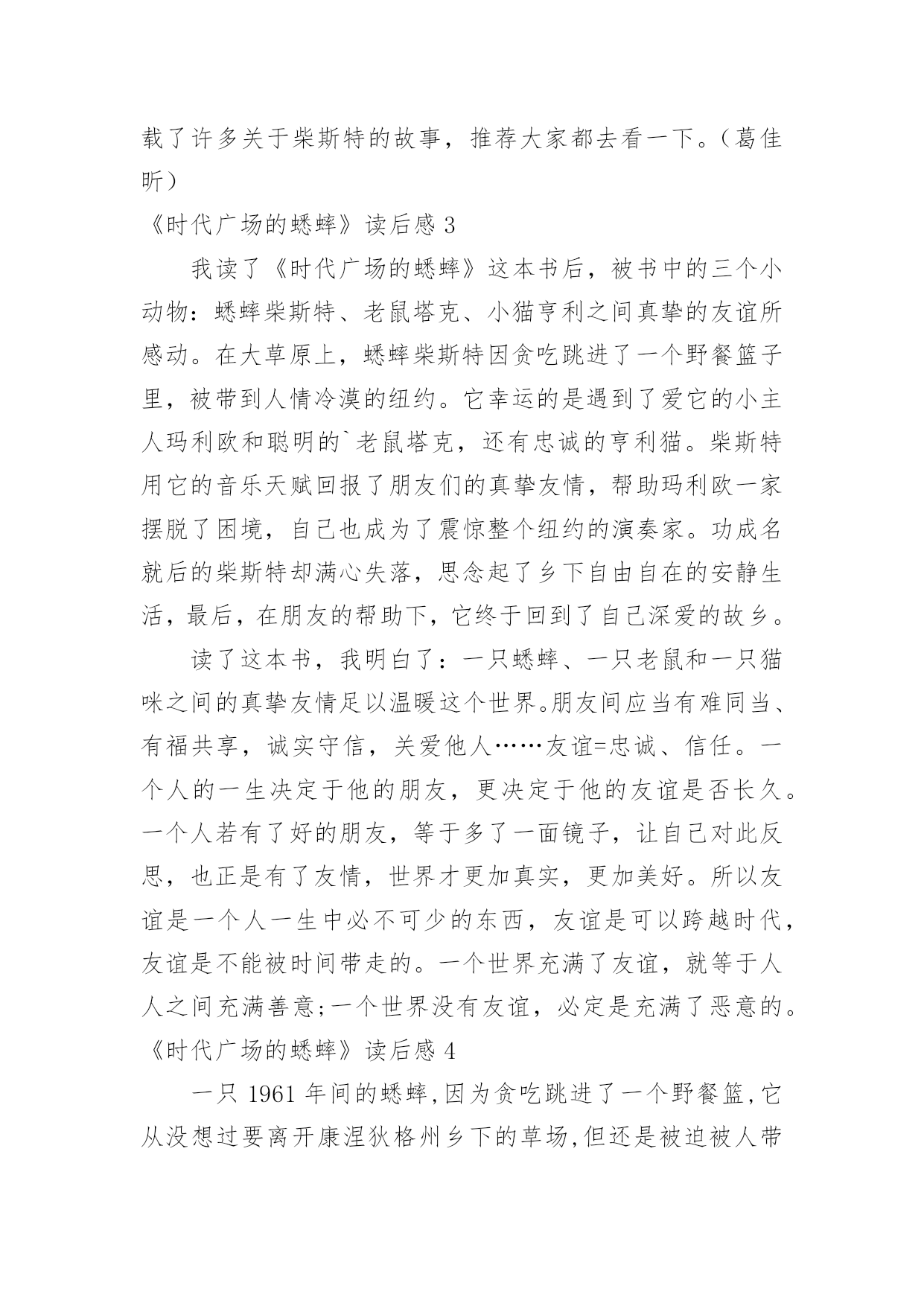 载了许多关于柴斯特的故事，推荐大家都去看一下。（葛佳昕）

《时代广场的蟋蟀》读后感 3

我读了《时代广场的蟋蟀》这本书后，被书中的三个小动物：蟋蟀柴斯特、老鼠塔克、小猫亨利之间真挚的友谊所感动。在大草原上，蟋蟀柴斯特因贪吃跳进了一个野餐篮子里，被带到人情冷漠的纽约。它幸运的是遇到了爱它的小主人玛利欧和聪明的`老鼠塔克，还有忠诚的亨利猫。柴斯特用它的音乐天赋回报了朋友们的真挚友情，帮助玛利欧一家摆脱了困境，自己也成为了震惊整个纽约的演奏家。功成名就后的柴斯特却满心失落，思念起了乡下自由自在的安静生活，最后，在朋友的帮助下，它终于回到了自己深爱的故乡。

读了这本书，我明白了：一只蟋蟀、一只老鼠和一只猫咪之间的真挚友情足以温暖这个世界。朋友间应当有难同当、有福共享，诚实守信，关爱他人……友谊=忠诚、信任。一个人的一生决定于他的朋友，更决定于他的友谊是否长久。一个人若有了好的朋友，等于多了一面镜子，让自己对此反思，也正是有了友情，世界才更加真实，更加美好。所以友谊是一个人一生中必不可少的东西，友谊是可以跨越时代，友谊是不能被时间带走的。一个世界充满了友谊，就等于人人之间充满善意;一个世界没有友谊，必定是充满了恶意的。

《时代广场的蟋蟀》读后感 4

一只 1961 年间的蟋蟀,因为贪吃跳进了一个野餐篮,它从没想过要离开康涅狄格州乡下的草场,但还是被迫被人带